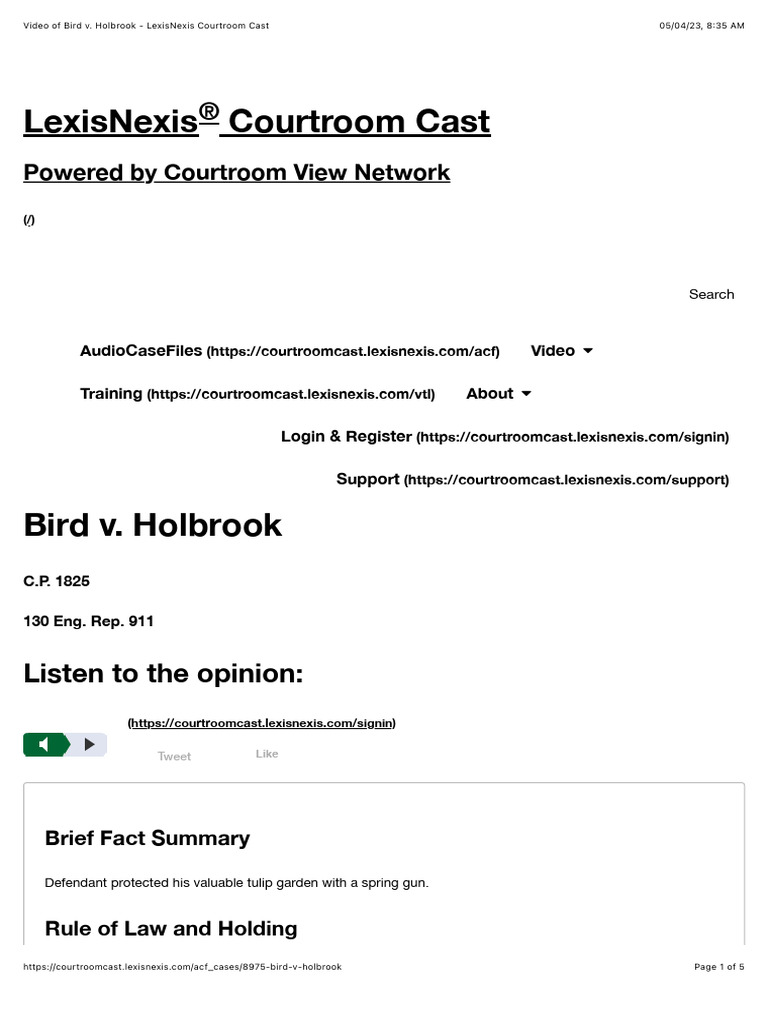 Video of Bird v. Holbrook - LexisNexis Courtroom Cast 05/04/23, 8:35 AM

LexisNexis® Courtroom Cast

Powered by Courtroom View Network

(/)

Search

AudioCaseFiles (https://courtroomcast.lexisnexis.com/acf) Video

Training (https://courtroomcast.lexisnexis.com/vtl) About

Login & Register (https://courtroomcast.lexisnexis.com/signin)

Support (https://courtroomcast.lexisnexis.com/support)

Bird v. Holbrook

C.P. 1825

130 Eng. Rep. 911

Listen to the opinion:

(https://courtroomcast.lexisnexis.com/signin)

Tweet Like

Brief Fact Summary

Defendant protected his valuable tulip garden with a spring gun.

Rule of Law and Holding

https://courtroomcast.lexisnexis.com/acf_cases/8975-bird-v-holbrook Page 1 of 5